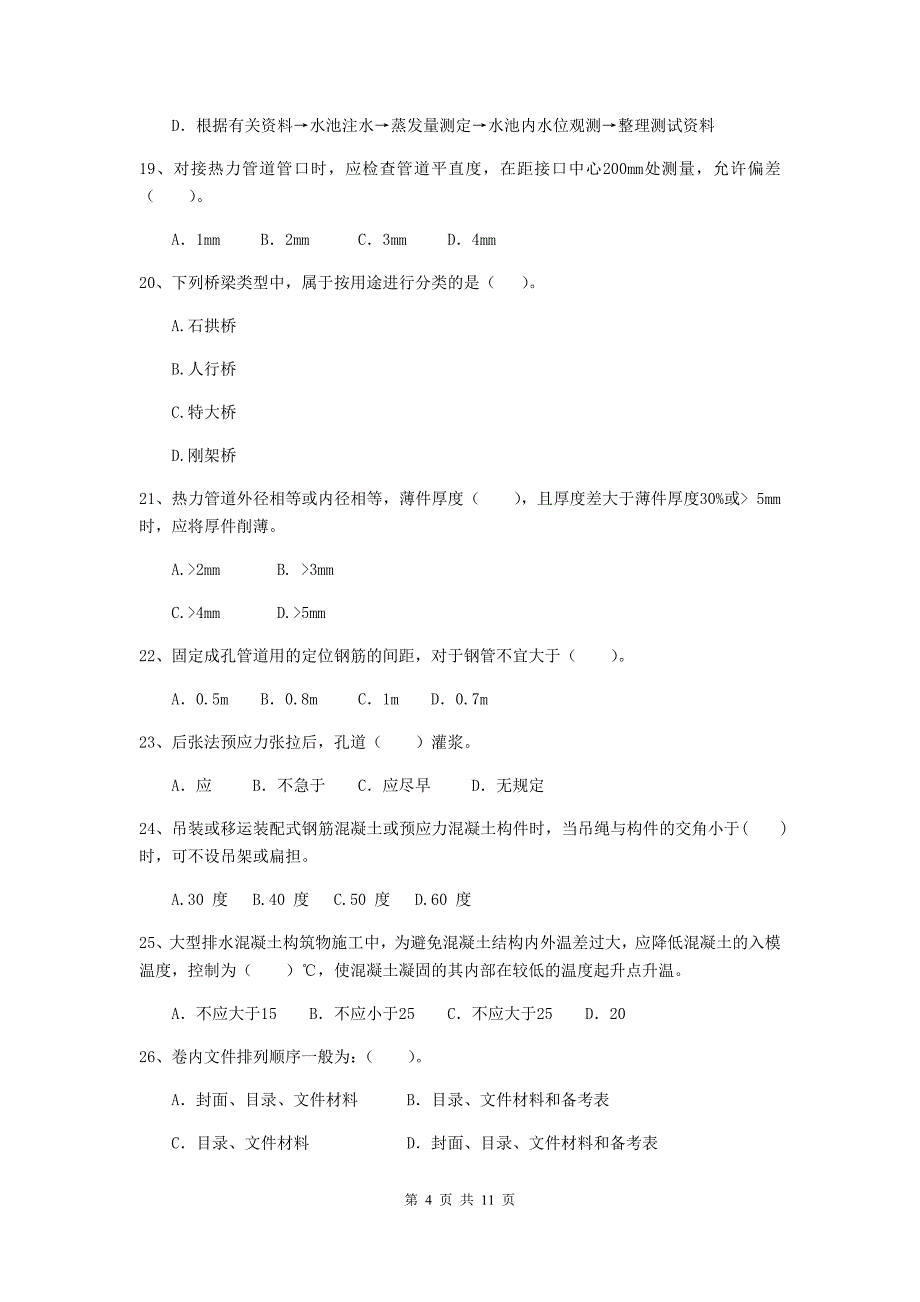 D. 根据有关资料→水池注水→蒸发量测定→水池内水位观测→整理测试资料

19、对接热力管道管口时，应检查管道平直度，在距接口中心200mm处测量，允许偏差（　　）。

A. 1mm　　B. 2mm　　C. 3mm　　D. 4mm

20、下列桥梁类型中，属于按用途进行分类的是（　　）。

A.石拱桥

B.人行桥

C.特大桥

D.刚架桥

21、热力管道外径相等或内径相等，薄件厚度（　　），且厚度差大于薄件厚度30%或> 5mm时，应将厚件削薄。

A.>2mm　　B. >3mm

C.>4mm　　D.>5mm

22、固定成孔管道用的定位钢筋的间距，对于钢管不宜大于（　　）。

A. 0.5m　　B. 0.8m　　C. 1m　　D. 0.7m

23、后张法预应力张拉后，孔道（　　）灌浆。

A. 应　　B. 不急于　　C. 应尽早　　D. 无规定

24、吊装或移运装配式钢筋混凝土或预应力混凝土构件时，当吊绳与构件的交角小于(　　)时，可不设吊架或扁担。

A.30 度　B.40 度　C.50 度　D.60 度

25、大型排水混凝土构筑物施工中，为避免混凝土结构内外温差过大，应降低混凝土的入模温度，控制为（　　）℃，使混凝土凝固的其内部在较低的温度起升点升温。

A. 不应大于15　　B. 不应小于25　　C. 不应大于25　　D. 20

26、卷内文件排列顺序一般为：（　　）。

A. 封面、目录、文件材料　　B. 目录、文件材料和备考表

C. 目录、文件材料　　D. 封面、目录、文件材料和备考表

第 4 页 共 11 页